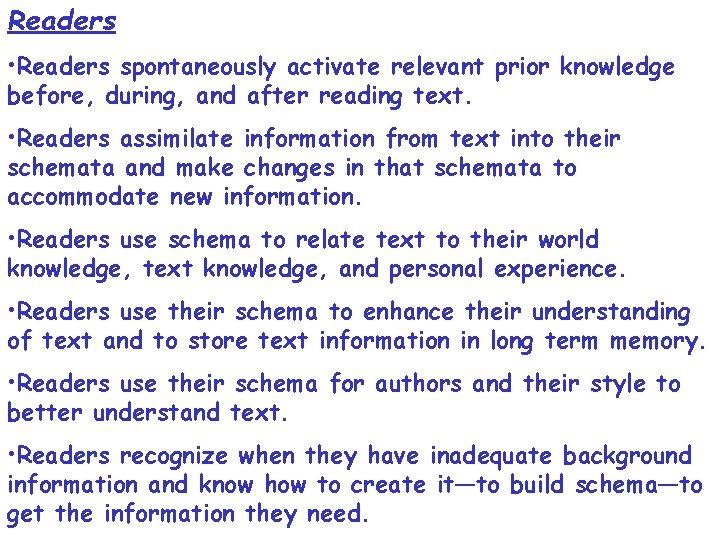 Readers

•Readers spontaneously activate relevant prior knowledge before, during, and after reading text.

•Readers assimilate information from text into their schemata and make changes in that schemata to accommodate new information.

•Readers use schema to relate text to their world knowledge, text knowledge, and personal experience.

•Readers use their schema to enhance their understanding of text and to store text information in long term memory.

•Readers use their schema for authors and their style to better understand text.

•Readers recognize when they have inadequate background information and know how to create it—to build schema—to get the information they need.